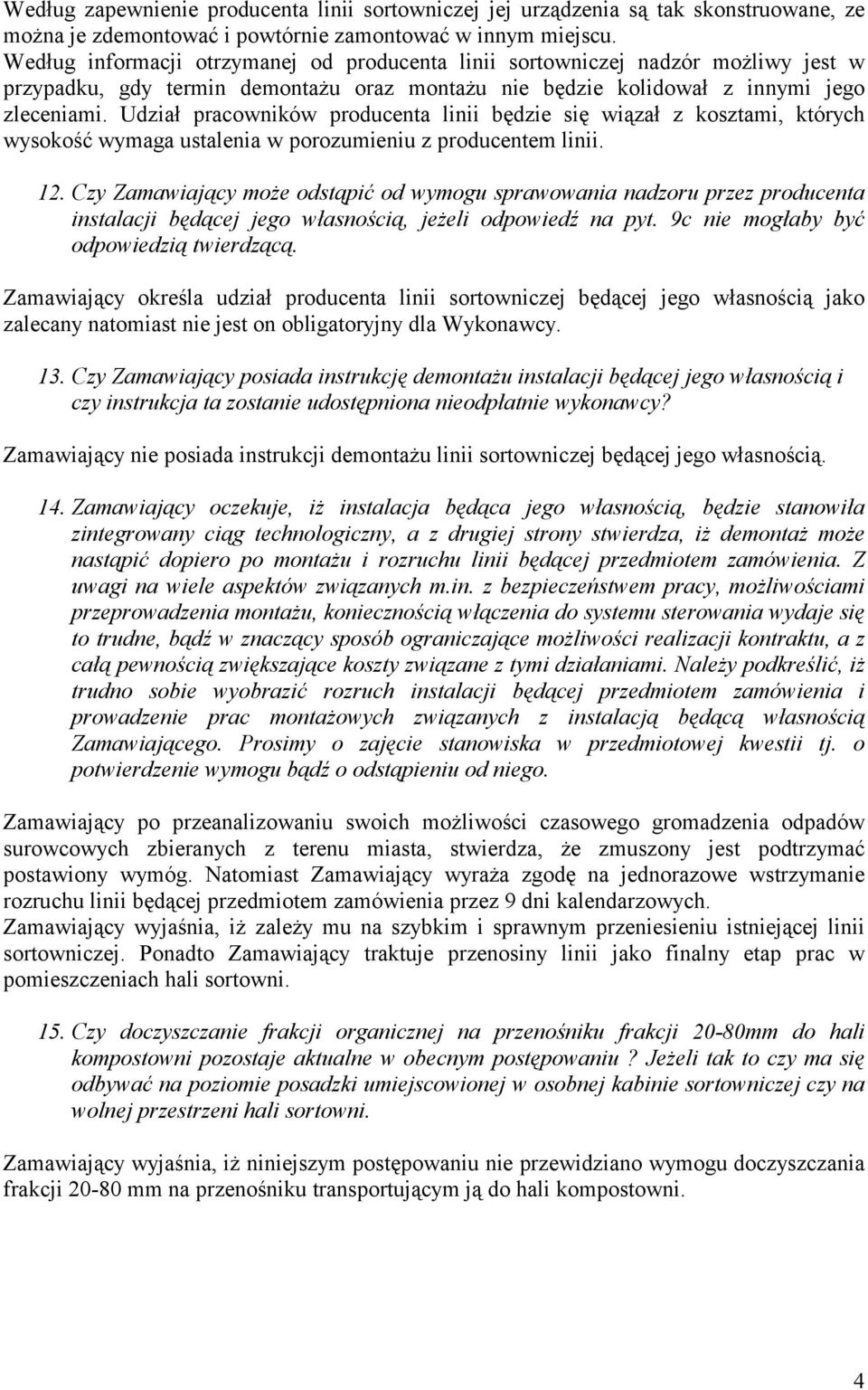 Według zapewnienie producenta linii sortowniczej jej urządzenia są tak skonstruowane, ze można je zdemontować i powtórnie zamontować w innym miejscu.
Według informacji otrzymanej od producenta linii sortowniczej nadzór możliwy jest w przypadku, gdy termin demontażu oraz montażu nie będzie kolidował z innymi jego zleceniami. Udział pracowników producenta linii będzie się wiązał z kosztami, których wysokość wymaga ustalenia w porozumieniu z producentem linii.

12. Czy Zamawiający może odstąpić od wymogu sprawowania nadzoru przez producenta instalacji będącej jego własnością, jeżeli odpowiedź na pyt. 9c nie mogłaby być odpowiedzią twierdzącą.

Zamawiający określa udział producenta linii sortowniczej będącej jego własnością jako zalecany natomiast nie jest on obligatoryjny dla Wykonawcy.

13. Czy Zamawiający posiada instrukcję demontażu instalacji będącej jego własnością i czy instrukcja ta zostanie udostępniona nieodpłatnie wykonawcy?

Zamawiający nie posiada instrukcji demontażu linii sortowniczej będącej jego własnością.

14. Zamawiający oczekuje, iż instalacja będąca jego własnością, będzie stanowiła zintegrowany ciąg technologiczny, a z drugiej strony stwierdza, iż demontaż może nastąpić dopiero po montażu i rozruchu linii będącej przedmiotem zamówienia. Z uwagi na wiele aspektów związanych m.in. z bezpieczeństwem pracy, możliwościami przeprowadzenia montażu, koniecznością włączenia do systemu sterowania wydaje się to trudne, bądź w znaczący sposób ograniczające możliwości realizacji kontraktu, a z całą pewnością zwiększające koszty związane z tymi działaniami. Należy podkreślić, iż trudno sobie wyobrazić rozruch instalacji będącej przedmiotem zamówienia i prowadzenie prac montażowych związanych z instalacją będącą własnością Zamawiającego. Prosimy o zajęcie stanowiska w przedmiotowej kwestii tj. o potwierdzenie wymogu bądź o odstąpieniu od niego.

Zamawiający po przeanalizowaniu swoich możliwości czasowego gromadzenia odpadów surowcowych zbieranych z terenu miasta, stwierdza, że zmuszony jest podtrzymać postawiony wymóg. Natomiast Zamawiający wyraża zgodę na jednorazowe wstrzymanie rozruchu linii będącej przedmiotem zamówienia przez 9 dni kalendarzowych.
Zamawiający wyjaśnia, iż zależy mu na szybkim i sprawnym przeniesieniu istniejącej linii sortowniczej. Ponadto Zamawiający traktuje przenosiny linii jako finalny etap prac w pomieszczeniach hali sortowni.

15. Czy doczyszczanie frakcji organicznej na przenośniku frakcji 20-80mm do hali kompostowni pozostaje aktualne w obecnym postępowaniu ? Jeżeli tak to czy ma się odbywać na poziomie posadzki umiejscowionej w osobnej kabinie sortowniczej czy na wolnej przestrzeni hali sortowni.

Zamawiający wyjaśnia, iż niniejszym postępowaniu nie przewidziano wymogu doczyszczania frakcji 20-80 mm na przenośniku transportującym ją do hali kompostowni.

4